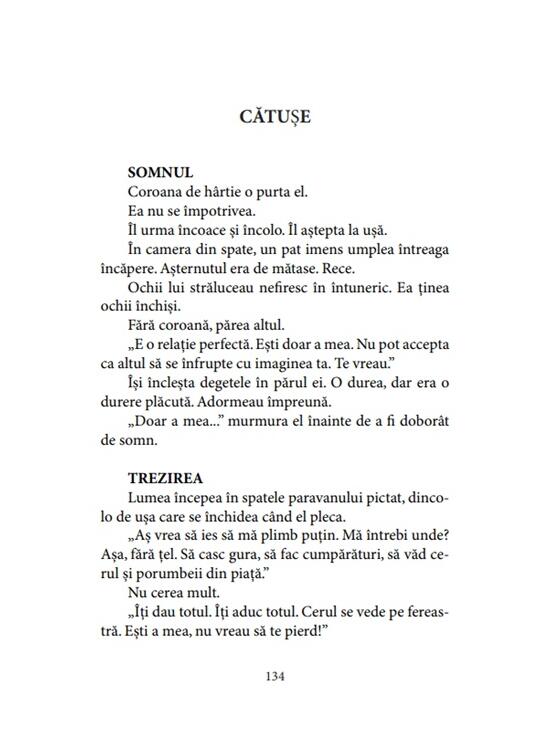 CĂTUȘE

SOMNUL

Coroana de hârtie o purta el.

Ea nu se împotrivea.

Îl urma încoace și încolo. Îl aștepta la ușă.

În camera din spate, un pat imens umplea întreaga încăpere. Așternutul era de mătase. Rece.

Ochii lui străluceau nefiresc în întuneric. Ea ținea ochii închiși.

Fără coroană, părea altul.

„E o relație perfectă. Ești doar a mea. Nu pot accepta ca altul să se înfrupte cu imaginea ta. Te vreau."

Își încleșta degetele în părul ei. O durea, dar era o durere plăcută. Adormeau împreună.

„Doar a mea..." murmura el înainte de a fi doborât de somn.

TREZIREA

Lumea începea în spatele paravanului pictat, dincolo de ușa care se închidea când el pleca.

„Aș vrea să ies să mă plimb puțin. Mă întrebi unde? Așa, fără țel. Să casc gura, să fac cumpărături, să văd cerul și porumbeii din piață."

Nu cerea mult.

„Îți dau totul. Îți aduc totul. Cerul se vede pe fereastră. Ești a mea, nu vreau să te pierd!"

134